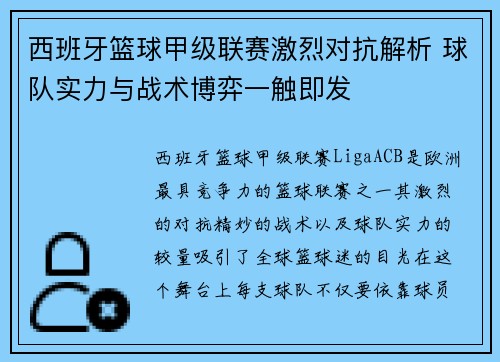 西班牙篮球甲级联赛激烈对抗解析 球队实力与战术博弈一触即发

西班牙篮球甲级联赛LigaACB是欧洲最具竞争力的篮球联赛之一其激烈的对抗精妙的战术以及球队实力的较量吸引了全球篮球迷的目光在这个舞台上每支球队不仅要依靠球员